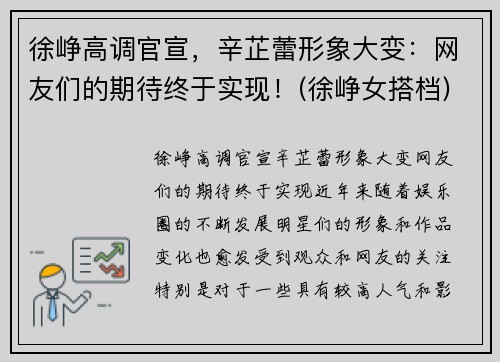 徐峥高调官宣，辛芷蕾形象大变：网友们的期待终于实现！(徐峥女搭档)

徐峥高调官宣辛芷蕾形象大变网友们的期待终于实现近年来随着娱乐圈的不断发展明星们的形象和作品变化也愈发受到观众和网友的关注特别是对于一些具有较高人气和影